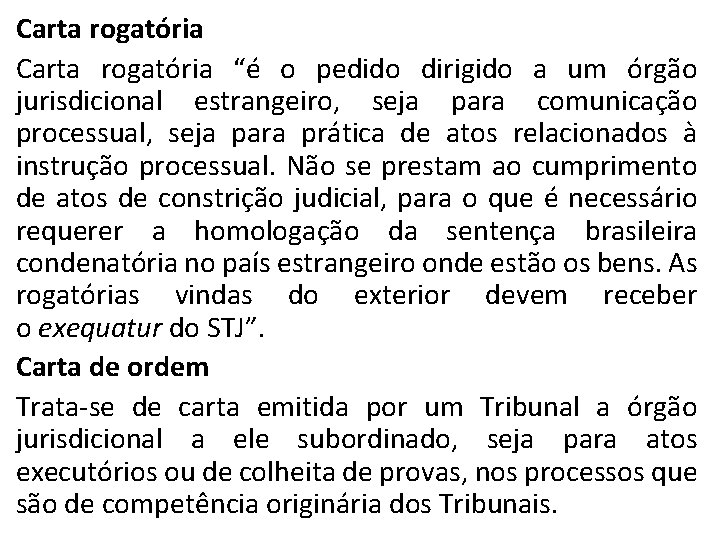 Carta rogatória

Carta rogatória "é o pedido dirigido a um órgão jurisdicional estrangeiro, seja para comunicação processual, seja para prática de atos relacionados à instrução processual. Não se prestam ao cumprimento de atos de constrição judicial, para o que é necessário requerer a homologação da sentença brasileira condenatória no país estrangeiro onde estão os bens. As rogatórias vindas do exterior devem receber o exequatur do STJ".

Carta de ordem

Trata-se de carta emitida por um Tribunal a órgão jurisdicional a ele subordinado, seja para atos executórios ou de colheita de provas, nos processos que são de competência originária dos Tribunais.